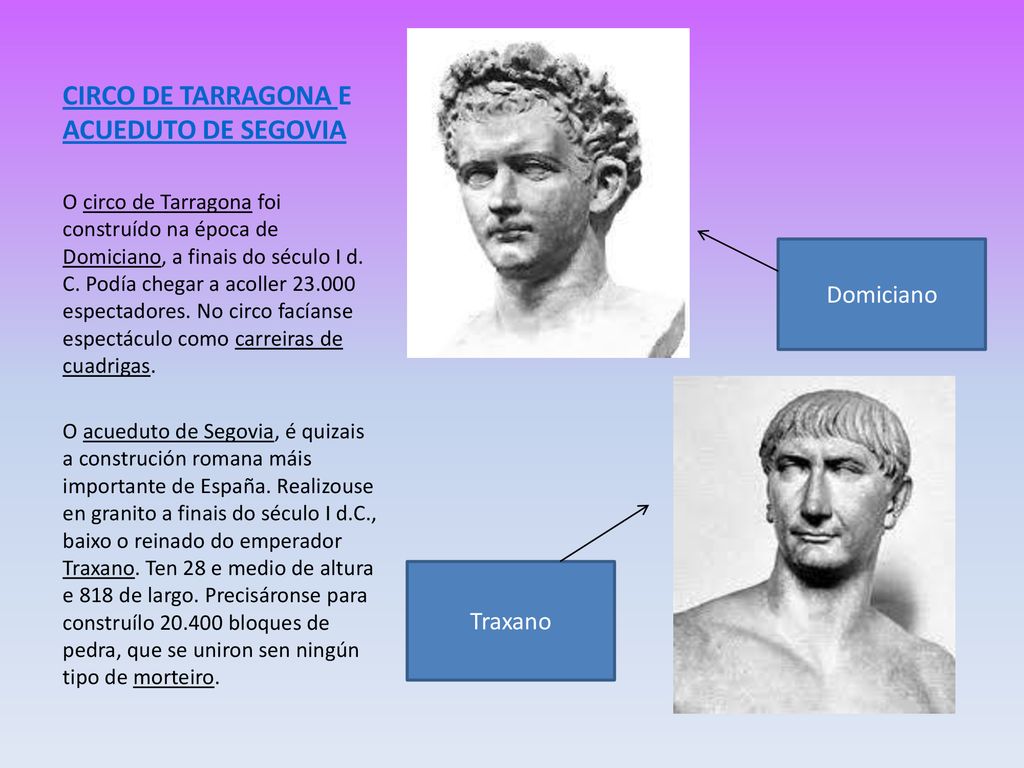 CIRCO DE TARRAGONA E ACUEDUTO DE SEGOVIA

O circo de Tarragona foi construído na época de Domiciano, a finais do século I d. C. Podía chegar a acoller 23.000 espectadores. No circo facíanse espectáculo como carreiras de cuadrigas.

O acueduto de Segovia, é quizais a construción romana máis importante de España. Realizouse en granito a finais do século I d.C., baixo o reinado do emperador Traxano. Ten 28 e medio de altura e 818 de largo. Precisáronse para construílo 20.400 bloques de pedra, que se uniron sen ningún tipo de morteiro.

Domiciano

Traxano